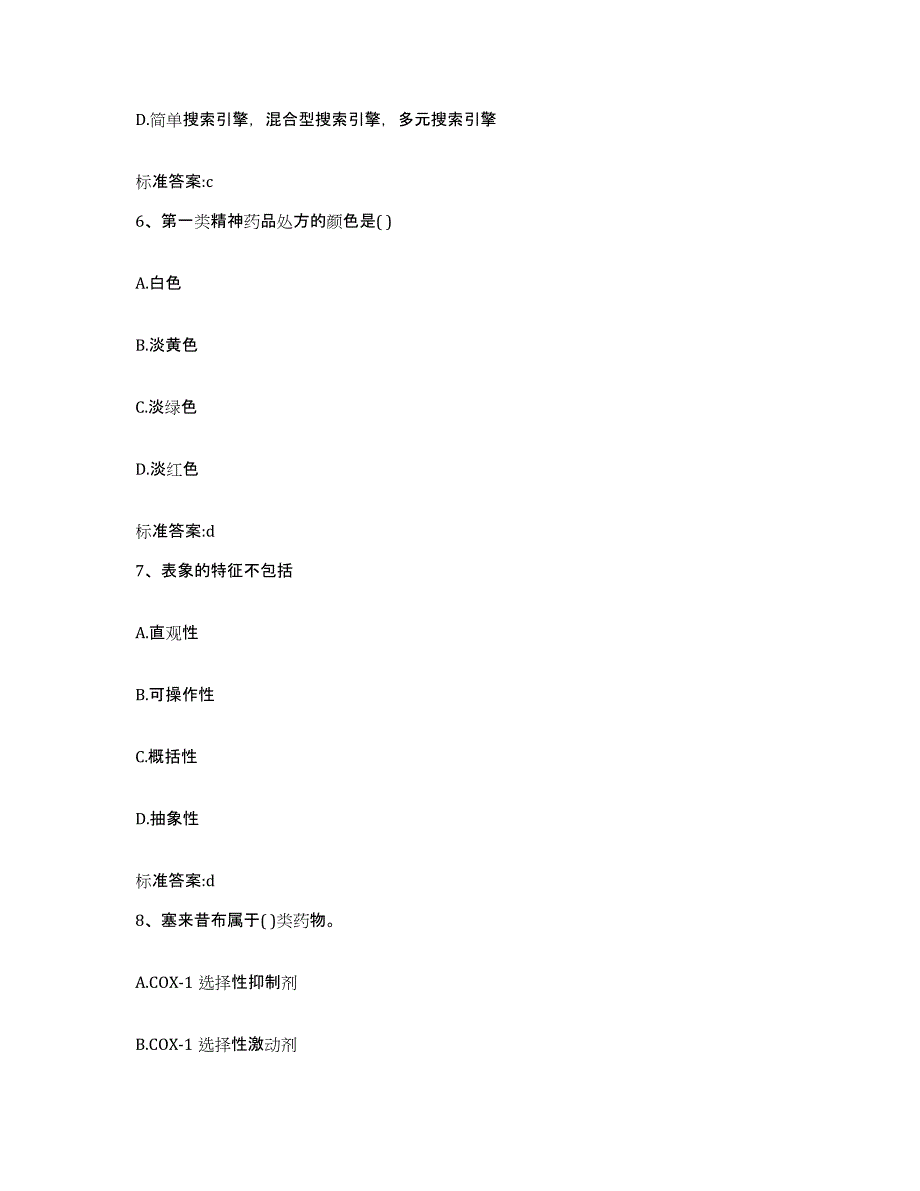 D.简单搜索引擎，混合型搜索引擎，多元搜索引擎

标准答案:c

6、第一类精神药品处方的颜色是( )

A.白色

B.淡黄色

C.淡绿色

D.淡红色

标准答案:d

7、表象的特征不包括

A.直观性

B.可操作性

C.概括性

D.抽象性

标准答案:d

8、塞来昔布属于( )类药物。

A.COX-1 选择性抑制剂

B.COX-1 选择性激动剂